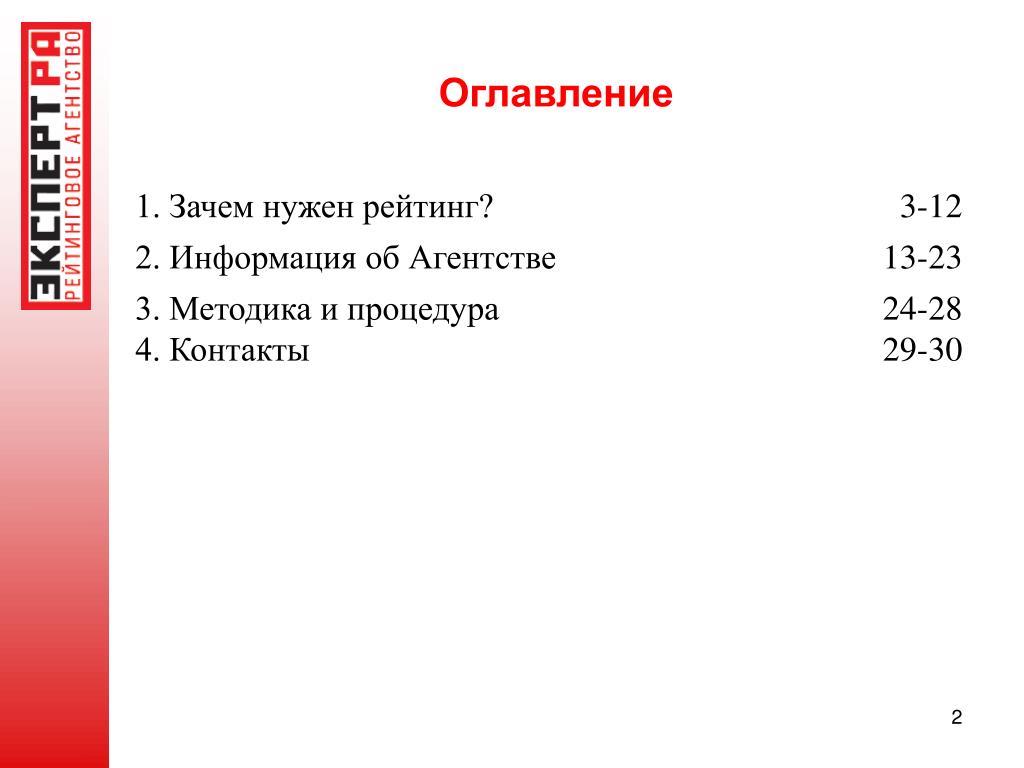 ЭКСПЕРТ РА
РЕЙТИНГОВОЕ АГЕНТСТВО

Оглавление

1. Зачем нужен рейтинг? 3-12

2. Информация об Агентстве 13-23

3. Методика и процедура 24-28
4. Контакты 29-30

2